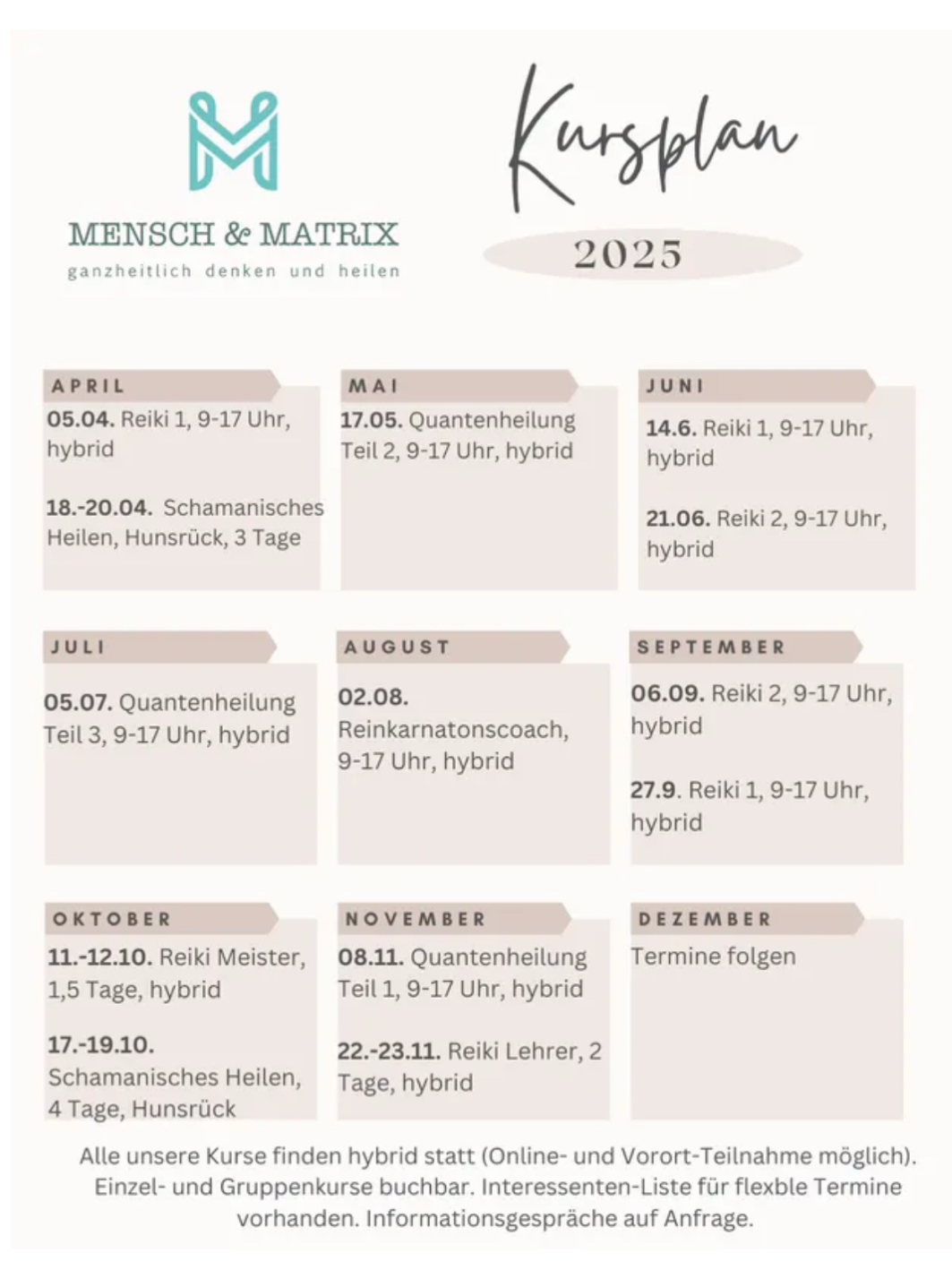 MENSCH & MATRIX
ganzheitlich denken und heilen

Kursplan
2025

APRIL
05.04. Reiki 1, 9-17 Uhr, hybrid

18.-20.04. Schamanisches Heilen, Hunsrück, 3 Tage

MAI
17.05. Quantenheilung Teil 2, 9-17 Uhr, hybrid

JUNI
14.6. Reiki 1, 9-17 Uhr, hybrid

21.06. Reiki 2, 9-17 Uhr, hybrid

JULI
05.07. Quantenheilung Teil 3, 9-17 Uhr, hybrid

AUGUST
02.08. Reinkarnatonscoach, 9-17 Uhr, hybrid

SEPTEMBER
06.09. Reiki 2, 9-17 Uhr, hybrid

27.9. Reiki 1, 9-17 Uhr, hybrid

OKTOBER
11.-12.10. Reiki Meister, 1,5 Tage, hybrid

17.-19.10. Schamanisches Heilen, 4 Tage, Hunsrück

NOVEMBER
08.11. Quantenheilung Teil 1, 9-17 Uhr, hybrid

22.-23.11. Reiki Lehrer, 2 Tage, hybrid

DEZEMBER
Termine folgen

Alle unsere Kurse finden hybrid statt (Online- und Vorort-Teilnahme möglich). Einzel- und Gruppenkurse buchbar. Interessenten-Liste für flexble Termine vorhanden. Informationsgespräche auf Anfrage.